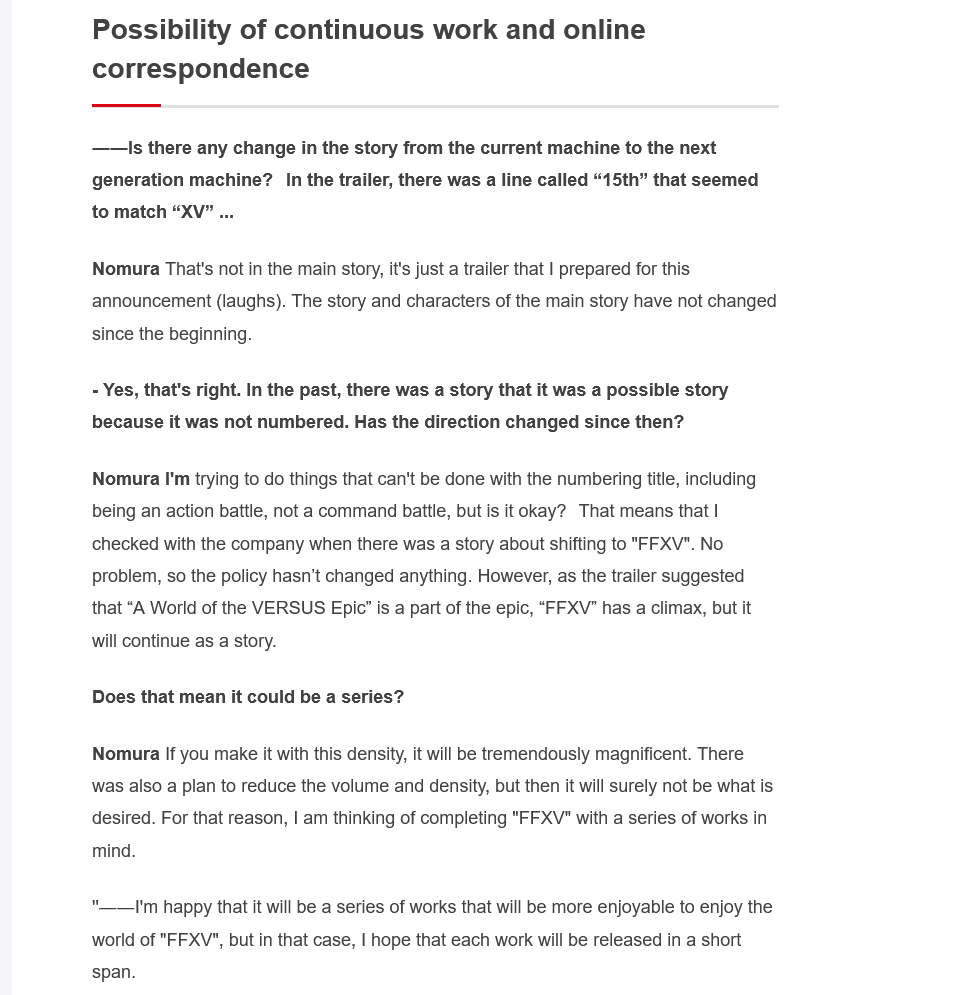 Possibility of continuous work and online correspondence

——Is there any change in the story from the current machine to the next generation machine?  In the trailer, there was a line called “15th” that seemed to match “XV” ...

Nomura That's not in the main story, it's just a trailer that I prepared for this announcement (laughs). The story and characters of the main story have not changed since the beginning.

- Yes, that's right. In the past, there was a story that it was a possible story because it was not numbered. Has the direction changed since then?

Nomura I'm trying to do things that can't be done with the numbering title, including being an action battle, not a command battle, but is it okay?  That means that I checked with the company when there was a story about shifting to "FFXV". No problem, so the policy hasn’t changed anything. However, as the trailer suggested that “A World of the VERSUS Epic” is a part of the epic, “FFXV” has a climax, but it will continue as a story.

Does that mean it could be a series?

Nomura If you make it with this density, it will be tremendously magnificent. There was also a plan to reduce the volume and density, but then it will surely not be what is desired. For that reason, I am thinking of completing "FFXV" with a series of works in mind.

"——I'm happy that it will be a series of works that will be more enjoyable to enjoy the world of "FFXV", but in that case, I hope that each work will be released in a short span.